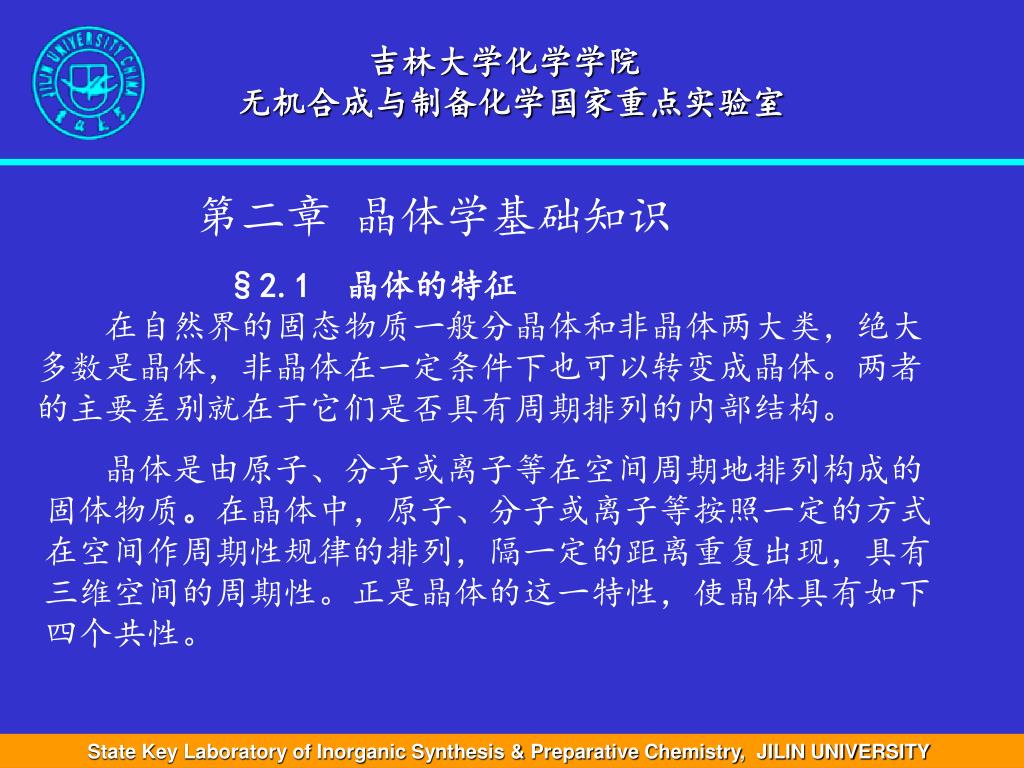 JILIN UNIVERSITY CHINA

吉林大学化学学院
无机合成与制备化学国家重点实验室

第二章 晶体学基础知识

§2.1 晶体的特征

在自然界的固态物质一般分晶体和非晶体两大类，绝大多数是晶体，非晶体在一定条件下也可以转变成晶体。两者的主要差别就在于它们是否具有周期排列的内部结构。

晶体是由原子、分子或离子等在空间周期地排列构成的固体物质。在晶体中，原子、分子或离子等按照一定的方式在空间作周期性规律的排列，隔一定的距离重复出现，具有三维空间的周期性。正是晶体的这一特性，使晶体具有如下四个共性。

State Key Laboratory of Inorganic Synthesis & Preparative Chemistry, JILIN UNIVERSITY